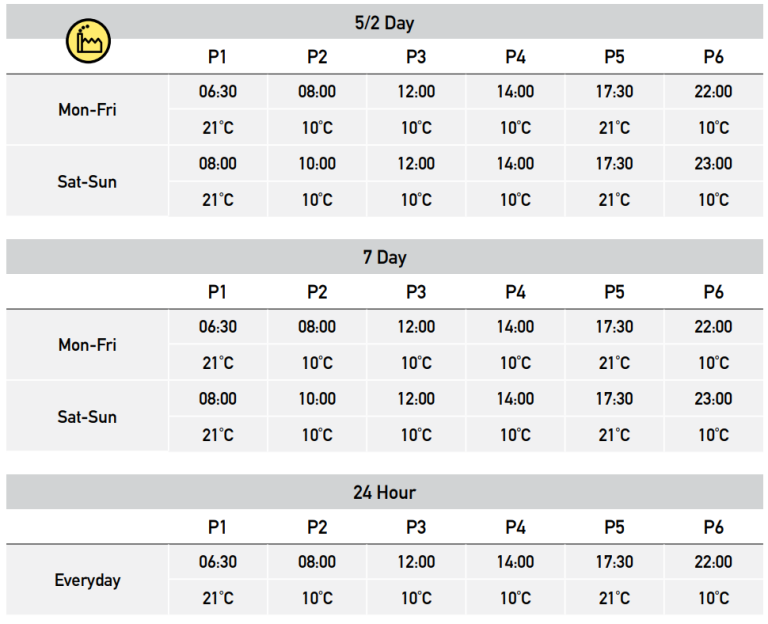 5/2 Day

|  | P1 | P2 | P3 | P4 | P5 | P6 |
|---|---|---|---|---|---|---|
| Mon-Fri | 06:30 | 08:00 | 12:00 | 14:00 | 17:30 | 22:00 |
|  | 21°C | 10°C | 10°C | 10°C | 21°C | 10°C |
| Sat-Sun | 08:00 | 10:00 | 12:00 | 14:00 | 17:30 | 23:00 |
|  | 21°C | 10°C | 10°C | 10°C | 21°C | 10°C |

7 Day

|  | P1 | P2 | P3 | P4 | P5 | P6 |
|---|---|---|---|---|---|---|
| Mon-Fri | 06:30 | 08:00 | 12:00 | 14:00 | 17:30 | 22:00 |
|  | 21°C | 10°C | 10°C | 10°C | 21°C | 10°C |
| Sat-Sun | 08:00 | 10:00 | 12:00 | 14:00 | 17:30 | 23:00 |
|  | 21°C | 10°C | 10°C | 10°C | 21°C | 10°C |

24 Hour

|  | P1 | P2 | P3 | P4 | P5 | P6 |
|---|---|---|---|---|---|---|
| Everyday | 06:30 | 08:00 | 12:00 | 14:00 | 17:30 | 22:00 |
|  | 21°C | 10°C | 10°C | 10°C | 21°C | 10°C |